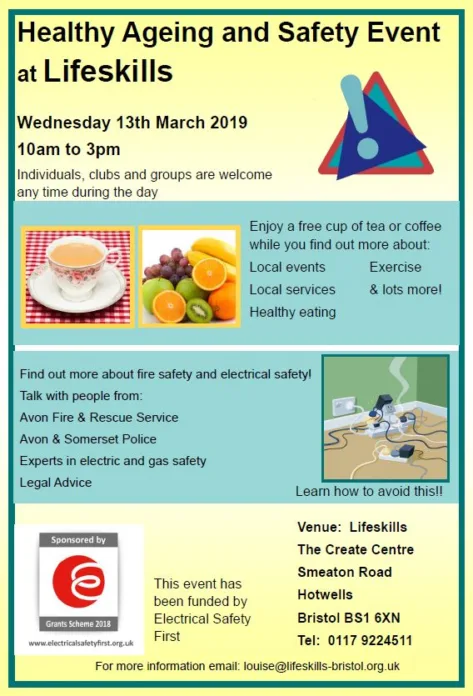 Healthy Ageing and Safety Event at Lifeskills

Wednesday 13th March 2019

10am to 3pm

Individuals, clubs and groups are welcome any time during the day

Enjoy a free cup of tea or coffee while you find out more about:

Local events
Local services
Healthy eating

Exercise
& lots more!

Find out more about fire safety and electrical safety!

Talk with people from:

Avon Fire & Rescue Service

Avon & Somerset Police

Experts in electric and gas safety

Legal Advice

Learn how to avoid this!!

Sponsored by

Grants Scheme 2018

www.electricalsafetyfirst.org.uk

This event has been funded by Electrical Safety First

Venue: Lifeskills
The Create Centre
Smeaton Road
Hotwells
Bristol BS1 6XN
Tel: 0117 9224511

For more information email: louise@lifeskills-bristol.org.uk